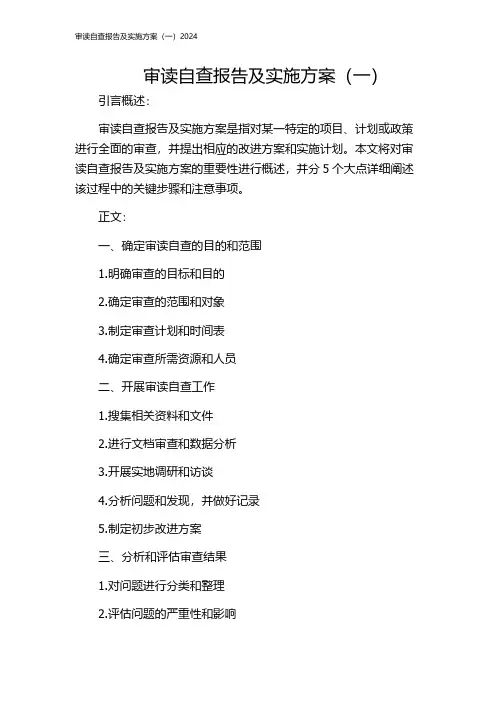 审读自查报告及实施方案（一）2024

审读自查报告及实施方案（一）

引言概述：

审读自查报告及实施方案是指对某一特定的项目、计划或政策进行全面的审查，并提出相应的改进方案和实施计划。本文将对审读自查报告及实施方案的重要性进行概述，并分 5 个大点详细阐述该过程中的关键步骤和注意事项。

正文：

一、确定审读自查的目的和范围

1.明确审查的目标和目的

2.确定审查的范围和对象

3.制定审查计划和时间表

4.确定审查所需资源和人员

二、开展审读自查工作

1.搜集相关资料和文件

2.进行文档审查和数据分析

3.开展实地调研和访谈

4.分析问题和发现，并做好记录

5.制定初步改进方案

三、分析和评估审查结果

1.对问题进行分类和整理

2.评估问题的严重性和影响